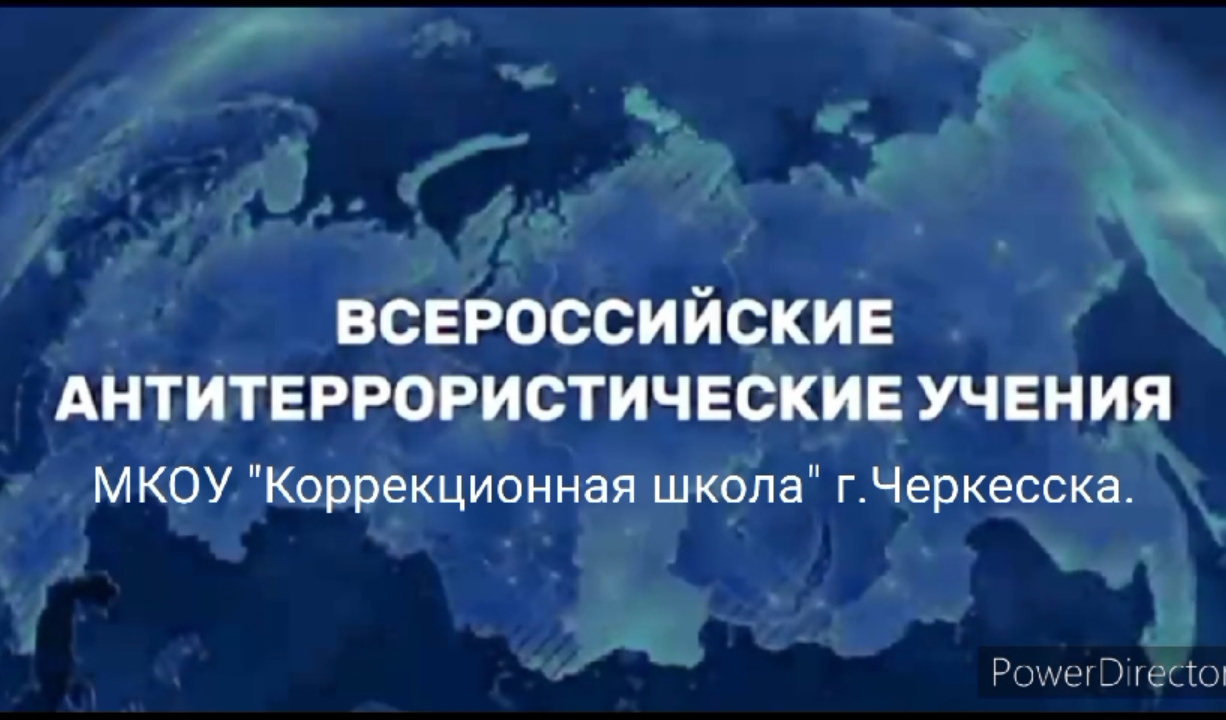 ВСЕРОССИЙСКИЕ
АНТИТЕРРОРИСТИЧЕСКИЕ УЧЕНИЯ

МКОУ "Коррекционная школа" г.Черкесска.

PowerDirector